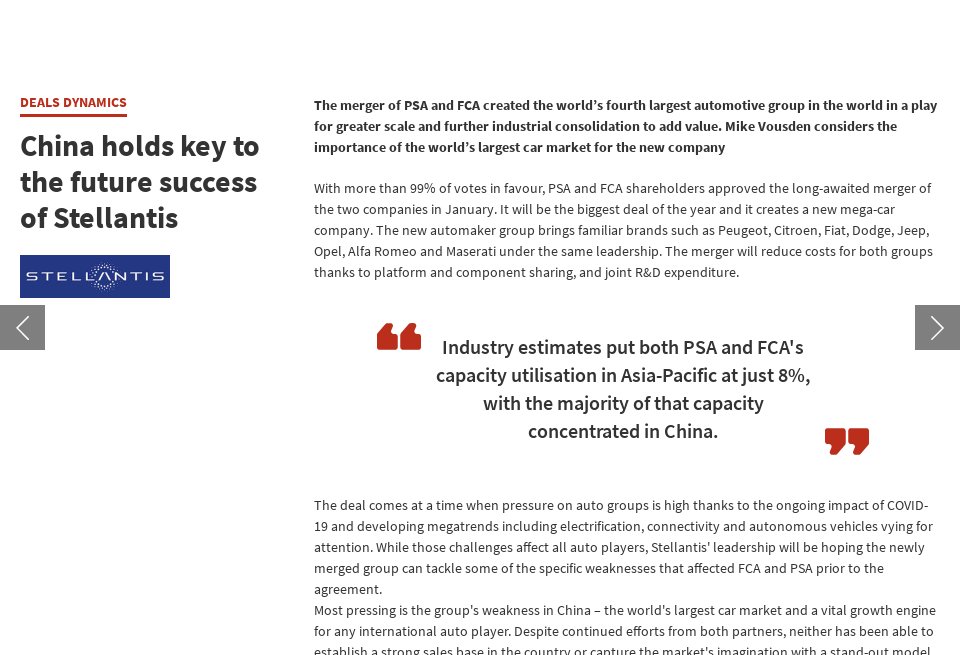 DEALS DYNAMICS

China holds key to the future success of Stellantis

STELLANTIS

The merger of PSA and FCA created the world's fourth largest automotive group in the world in a play for greater scale and further industrial consolidation to add value. Mike Vousden considers the importance of the world's largest car market for the new company

With more than 99% of votes in favour, PSA and FCA shareholders approved the long-awaited merger of the two companies in January. It will be the biggest deal of the year and it creates a new mega-car company. The new automaker group brings familiar brands such as Peugeot, Citroen, Fiat, Dodge, Jeep, Opel, Alfa Romeo and Maserati under the same leadership. The merger will reduce costs for both groups thanks to platform and component sharing, and joint R&D expenditure.

Industry estimates put both PSA and FCA's capacity utilisation in Asia-Pacific at just 8%, with the majority of that capacity concentrated in China.

The deal comes at a time when pressure on auto groups is high thanks to the ongoing impact of COVID-19 and developing megatrends including electrification, connectivity and autonomous vehicles vying for attention. While those challenges affect all auto players, Stellantis' leadership will be hoping the newly merged group can tackle some of the specific weaknesses that affected FCA and PSA prior to the agreement.
Most pressing is the group's weakness in China – the world's largest car market and a vital growth engine for any international auto player. Despite continued efforts from both partners, neither has been able to establish a strong sales base in the country or capture the market's imagination with a stand-out model